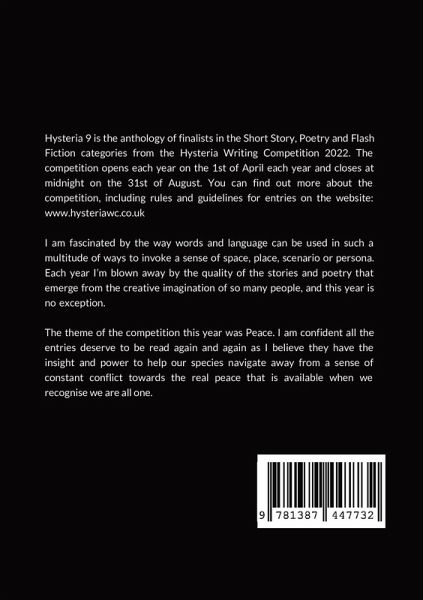 Hysteria 9 is the anthology of finalists in the Short Story, Poetry and Flash Fiction categories from the Hysteria Writing Competition 2022. The competition opens each year on the 1st of April each year and closes at midnight on the 31st of August. You can find out more about the competition, including rules and guidelines for entries on the website: www.hysteriawc.co.uk

I am fascinated by the way words and language can be used in such a multitude of ways to invoke a sense of space, place, scenario or persona. Each year I'm blown away by the quality of the stories and poetry that emerge from the creative imagination of so many people, and this year is no exception.

The theme of the competition this year was Peace. I am confident all the entries deserve to be read again and again as I believe they have the insight and power to help our species navigate away from a sense of constant conflict towards the real peace that is available when we recognise we are all one.

9 781387 447732